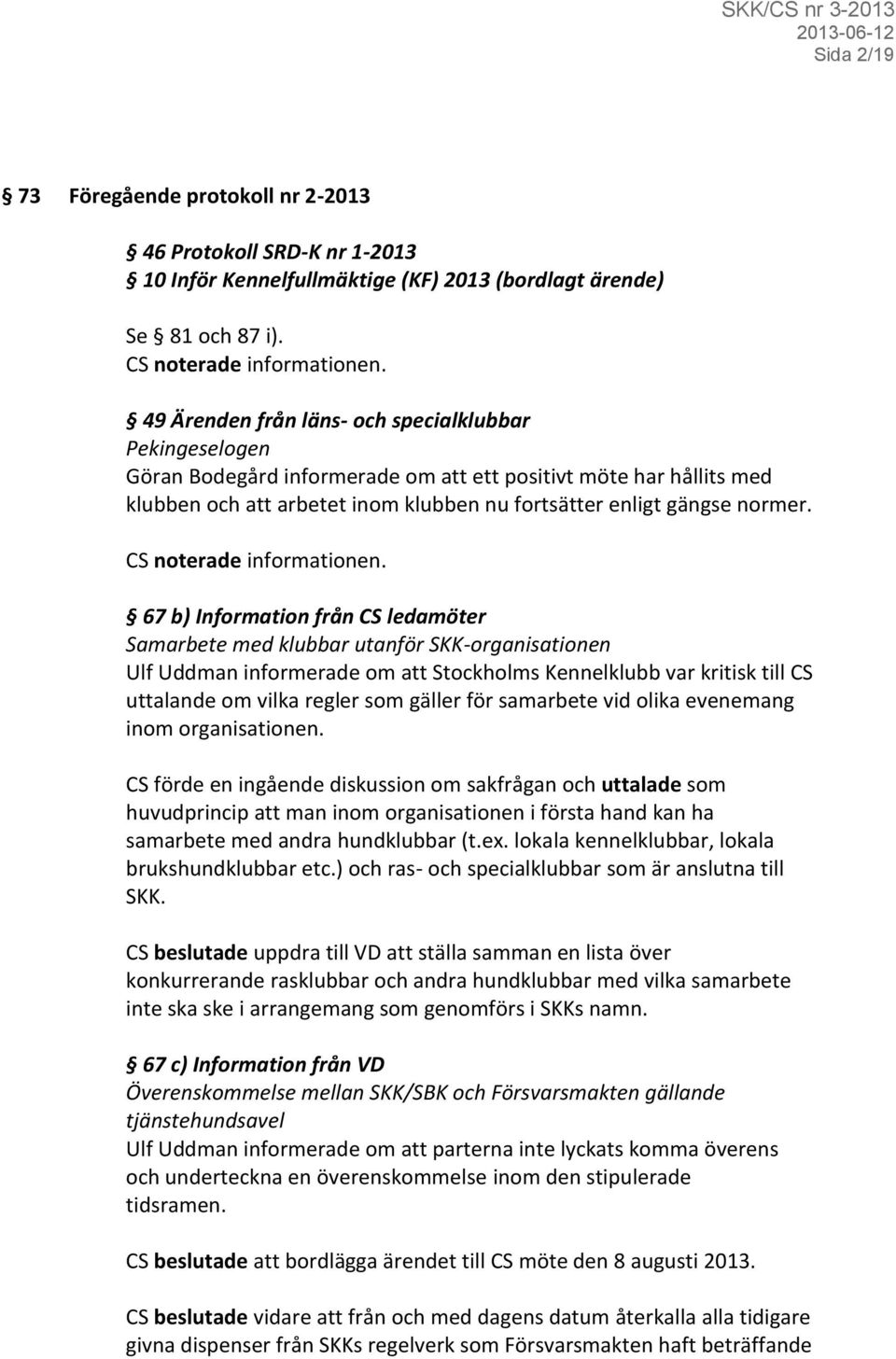 SKK/CS nr 3-2013
2013-06-12
Sida 2/19

§ 73 Föregående protokoll nr 2-2013

§ 46 Protokoll SRD-K nr 1-2013
§ 10 Inför Kennelfullmäktige (KF) 2013 (bordlagt ärende)

Se § 81 och 87 i).
CS noterade informationen.

§ 49 Ärenden från läns- och specialklubbar
Pekingeselogen
Göran Bodegård informerade om att ett positivt möte har hållits med klubben och att arbetet inom klubben nu fortsätter enligt gängse normer.

CS noterade informationen.

§ 67 b) Information från CS ledamöter
Samarbete med klubbar utanför SKK-organisationen
Ulf Uddman informerade om att Stockholms Kennelklubb var kritisk till CS uttalande om vilka regler som gäller för samarbete vid olika evenemang inom organisationen.

CS förde en ingående diskussion om sakfrågan och uttalade som huvudprincip att man inom organisationen i första hand kan ha samarbete med andra hundklubbar (t.ex. lokala kennelklubbar, lokala brukshundklubbar etc.) och ras- och specialklubbar som är anslutna till SKK.

CS beslutade uppdra till VD att ställa samman en lista över konkurrerande rasklubbar och andra hundklubbar med vilka samarbete inte ska ske i arrangemang som genomförs i SKKs namn.

§ 67 c) Information från VD
Överenskommelse mellan SKK/SBK och Försvarsmakten gällande tjänstehundsavel
Ulf Uddman informerade om att parterna inte lyckats komma överens och underteckna en överenskommelse inom den stipulerade tidsramen.

CS beslutade att bordlägga ärendet till CS möte den 8 augusti 2013.

CS beslutade vidare att från och med dagens datum återkalla alla tidigare givna dispenser från SKKs regelverk som Försvarsmakten haft beträffande